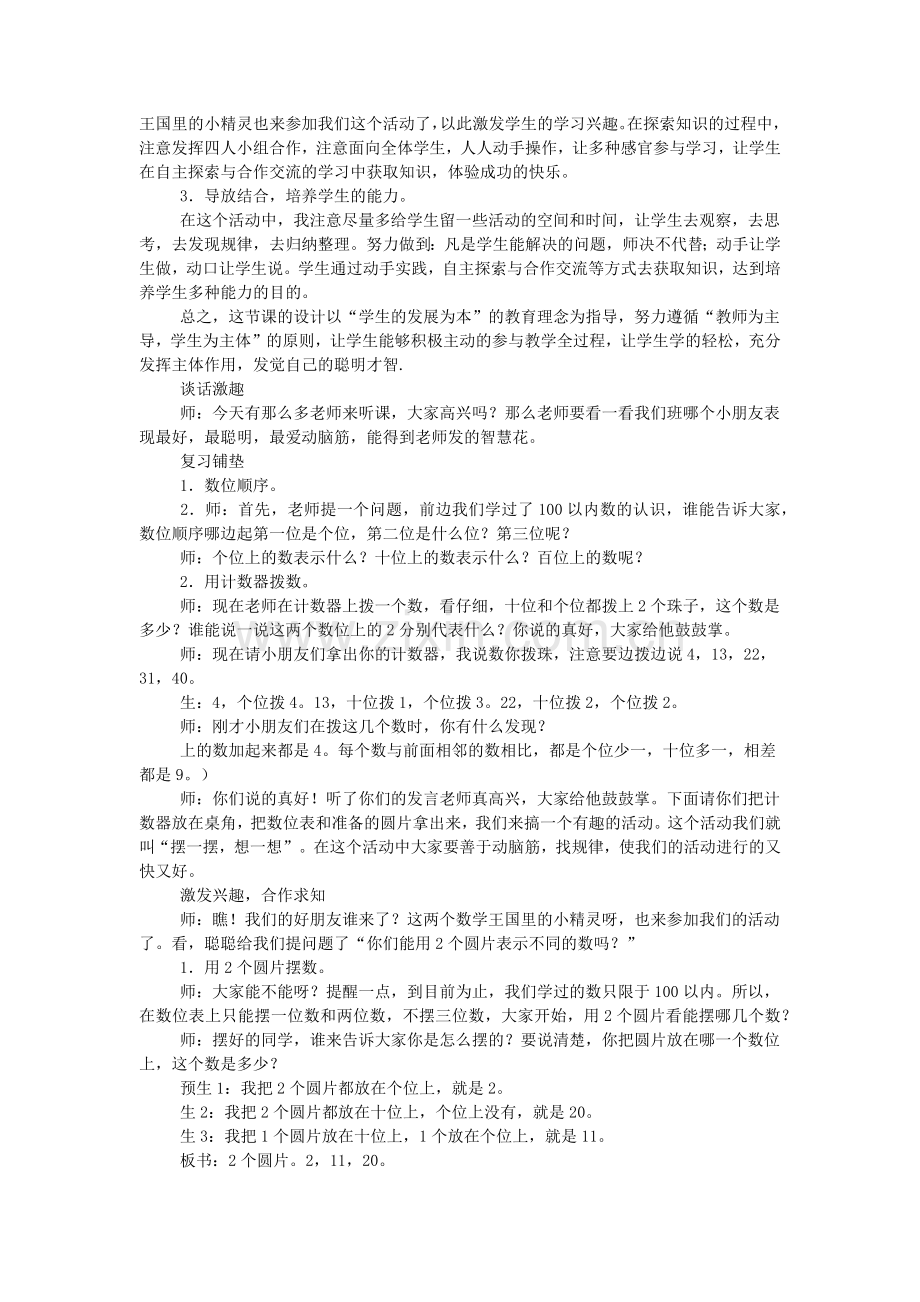 王国里的小精灵也来参加我们这个活动了，以此激发学生的学习兴趣。在探索知识的过程中，注意发挥四人小组合作，注意面向全体学生，人人动手操作，让多种感官参与学习，让学生在自主探索与合作交流的学习中获取知识，体验成功的快乐。

3．导放结合，培养学生的能力。

在这个活动中，我注意尽量多给学生留一些活动的空间和时间，让学生去观察，去思考，去发现规律，去归纳整理。努力做到：凡是学生能解决的问题，师决不代替；动手让学生做，动口让学生说。学生通过动手实践，自主探索与合作交流等方式去获取知识，达到培养学生多种能力的目的。

总之，这节课的设计以“学生的发展为本”的教育理念为指导，努力遵循“教师为主导，学生为主体”的原则，让学生能够积极主动的参与教学全过程，让学生学的轻松，充分发挥主体作用，发觉自己的聪明才智.

谈话激趣

师：今天有那么多老师来听课，大家高兴吗？那么老师要看一看我们班哪个小朋友表现最好，最聪明，最爱动脑筋，能得到老师发的智慧花。

复习铺垫

1．数位顺序。

2．师：首先，老师提一个问题，前边我们学过了100以内数的认识，谁能告诉大家，数位顺序哪边起第一位是个位，第二位是什么位？第三位呢？

师：个位上的数表示什么？十位上的数表示什么？百位上的数呢？

2．用计数器拨数。

师：现在老师在计数器上拨一个数，看仔细，十位和个位都拨上2个珠子，这个数是多少？谁能说一说这两个数位上的2分别代表什么？你说的真好，大家给他鼓鼓掌。

师：现在请小朋友们拿出你的计数器，我说数你拨珠，注意要边拨边说4，13，22，31，40。

生：4，个位拨4。13，十位拨1，个位拨3。22，十位拨2，个位拨2。

师：刚才小朋友们在拨这几个数时，你有什么发现？

上的数加起来都是4。每个数与前面相邻的数相比，都是个位少一，十位多一，相差都是9。）

师：你们说的真好！听了你们的发言老师真高兴，大家给他鼓鼓掌。下面请你们把计数器放在桌角，把数位表和准备的圆片拿出来，我们来搞一个有趣的活动。这个活动我们就叫“摆一摆，想一想”。在这个活动中大家要善于动脑筋，找规律，使我们的活动进行的又快又好。

激发兴趣，合作求知

师：瞧！我们的好朋友谁来了？这两个数学王国里的小精灵呀，也来参加我们的活动了。看，聪聪给我们提问题了“你们能用2个圆片表示不同的数吗？”

1．用2个圆片摆数。

师：大家能不能呀？提醒一点，到目前为止，我们学过的数只限于100以内。所以，在数位表上只能摆一位数和两位数，不摆三位数，大家开始，用2个圆片看能摆哪几个数？

师：摆好的同学，谁来告诉大家你是怎么摆的？要说清楚，你把圆片放在哪一个数位上，这个数是多少？

预生1：我把2个圆片都放在个位上，就是2。

生2：我把2个圆片都放在十位上，个位上没有，就是20。

生3：我把1个圆片放在十位上，1个放在个位上，就是11。

板书：2个圆片。2，11，20。